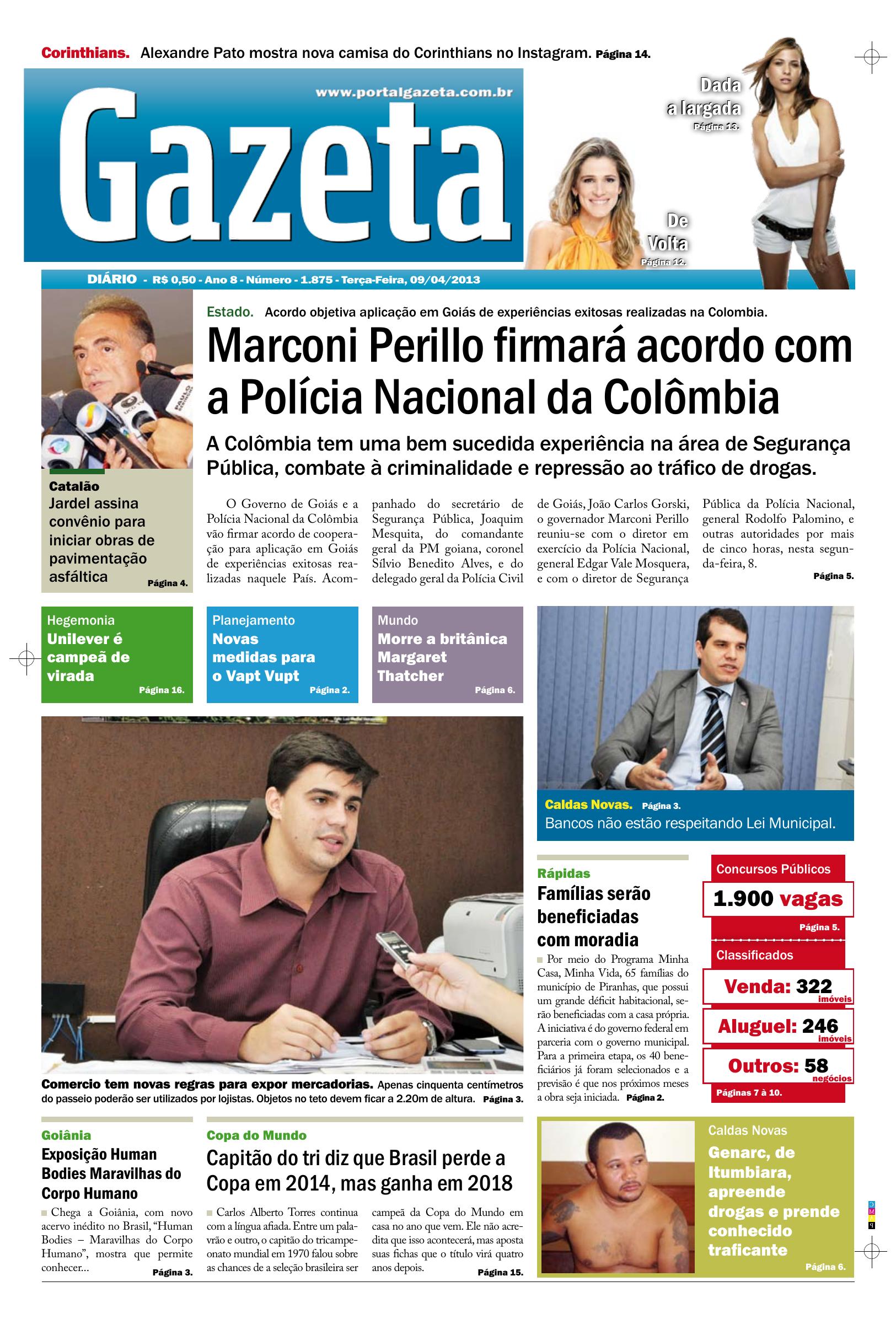 Corinthians. Alexandre Pato mostra nova camisa do Corinthians no Instagram. Página 14.

www.portalgazeta.com.br

Gazeta

Dada a largada
Página 13.

De Volta
Página 12.

DIÁRIO - R$ 0,50 - Ano 8 - Número - 1.875 - Terça-Feira, 09/04/2013

Catalão
Jardel assina convênio para iniciar obras de pavimentação asfáltica
Página 4.

Estado. Acordo objetiva aplicação em Goiás de experiências exitosas realizadas na Colombia.

Marconi Perillo firmará acordo com a Polícia Nacional da Colômbia

A Colômbia tem uma bem sucedida experiência na área de Segurança Pública, combate à criminalidade e repressão ao tráfico de drogas.

O Governo de Goiás e a Polícia Nacional da Colômbia vão firmar acordo de cooperação para aplicação em Goiás de experiências exitosas realizadas naquele País. Acompanhado do secretário de Segurança Pública, Joaquim Mesquita, do comandante geral da PM goiana, coronel Sílvio Benedito Alves, e do delegado geral da Polícia Civil de Goiás, João Carlos Gorski, o governador Marconi Perillo reuniu-se com o diretor em exercício da Polícia Nacional, general Edgar Vale Mosquera, e com o diretor de Segurança Pública da Polícia Nacional, general Rodolfo Palomino, e outras autoridades por mais de cinco horas, nesta segunda-feira, 8.
Página 5.

Hegemonia
Unilever é campeã de virada
Página 16.

Planejamento
Novas medidas para o Vapt Vupt
Página 2.

Mundo
Morre a britânica Margaret Thatcher
Página 6.

Caldas Novas. Página 3.
Bancos não estão respeitando Lei Municipal.

Comercio tem novas regras para expor mercadorias. Apenas cinquenta centímetros do passeio poderão ser utilizados por lojistas. Objetos no teto devem ficar a 2.20m de altura. Página 3.

Rápidas
Famílias serão beneficiadas com moradia
Por meio do Programa Minha Casa, Minha Vida, 65 famílias do município de Piranhas, que possui um grande déficit habitacional, serão beneficiadas com a casa própria. A iniciativa é do governo federal em parceria com o governo municipal. Para a primeira etapa, os 40 beneficiários já foram selecionados e a previsão é que nos próximos meses a obra seja iniciada. Página 2.

Concursos Públicos
1.900 vagas
Página 5.

Classificados
Venda: 322 imóveis
Aluguel: 246 imóveis
Outros: 58 negócios
Páginas 7 à 10.

Goiânia
Exposição Human Bodies Maravilhas do Corpo Humano
Chega a Goiânia, com novo acervo inédito no Brasil, "Human Bodies – Maravilhas do Corpo Humano", mostra que permite conhecer...
Página 3.

Copa do Mundo
Capitão do tri diz que Brasil perde a Copa em 2014, mas ganha em 2018
Carlos Alberto Torres continua com a língua afiada. Entre um palavrão e outro, o capitão do tricampeonato mundial em 1970 falou sobre as chances de a seleção brasileira ser campeã da Copa do Mundo em casa no ano que vem. Ele não acredita que isso acontecerá, mas aposta suas fichas que o título virá quatro anos depois.
Página 15.

Caldas Novas
Genarc, de Itumbiara, apreende drogas e prende conhecido traficante
Página 6.